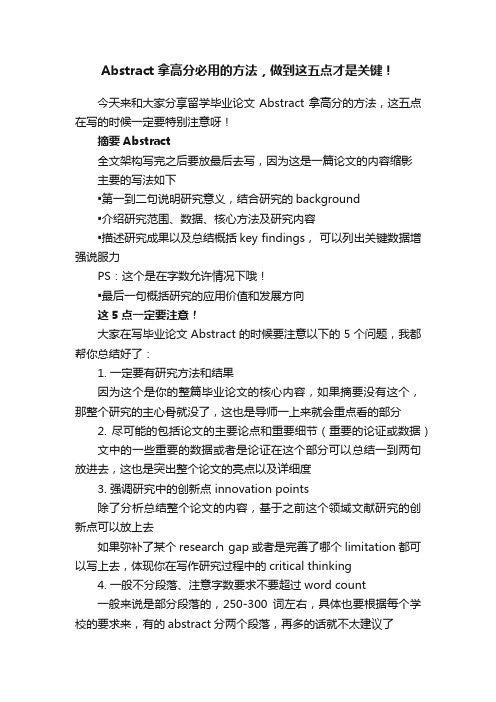 Abstract 拿高分必用的方法，做到这五点才是关键！

今天来和大家分享留学毕业论文 Abstract 拿高分的方法，这五点在写的时候一定要特别注意呀！

摘要 Abstract

全文架构写完之后要放最后去写，因为这是一篇论文的内容缩影

主要的写法如下

▪第一到二句说明研究意义，结合研究的 background

▪介绍研究范围、数据、核心方法及研究内容

▪描述研究成果以及总结概括 key findings， 可以列出关键数据增强说服力

PS：这个是在字数允许情况下哦！

▪最后一句概括研究的应用价值和发展方向

这 5 点一定要注意！

大家在写毕业论文 Abstract 的时候要注意以下的 5 个问题，我都帮你总结好了：

1. 一定要有研究方法和结果

因为这个是你的整篇毕业论文的核心内容，如果摘要没有这个，那整个研究的主心骨就没了，这也是导师一上来就会重点看的部分

2. 尽可能的包括论文的主要论点和重要细节（重要的论证或数据）

文中的一些重要的数据或者是论证在这个部分可以总结一到两句放进去，这也是突出整个论文的亮点以及详细度

3. 强调研究中的创新点 innovation points

除了分析总结整个论文的内容，基于之前这个领域文献研究的创新点可以放上去

如果弥补了某个 research gap 或者是完善了哪个 limitation 都可以写上去，体现你在写作研究过程中的 critical thinking

4. 一般不分段落、注意字数要求不要超过 word count

一般来说是部分段落的，250-300 词左右，具体也要根据每个学校的要求来，有的 abstract 分两个段落，再多的话就不太建议了